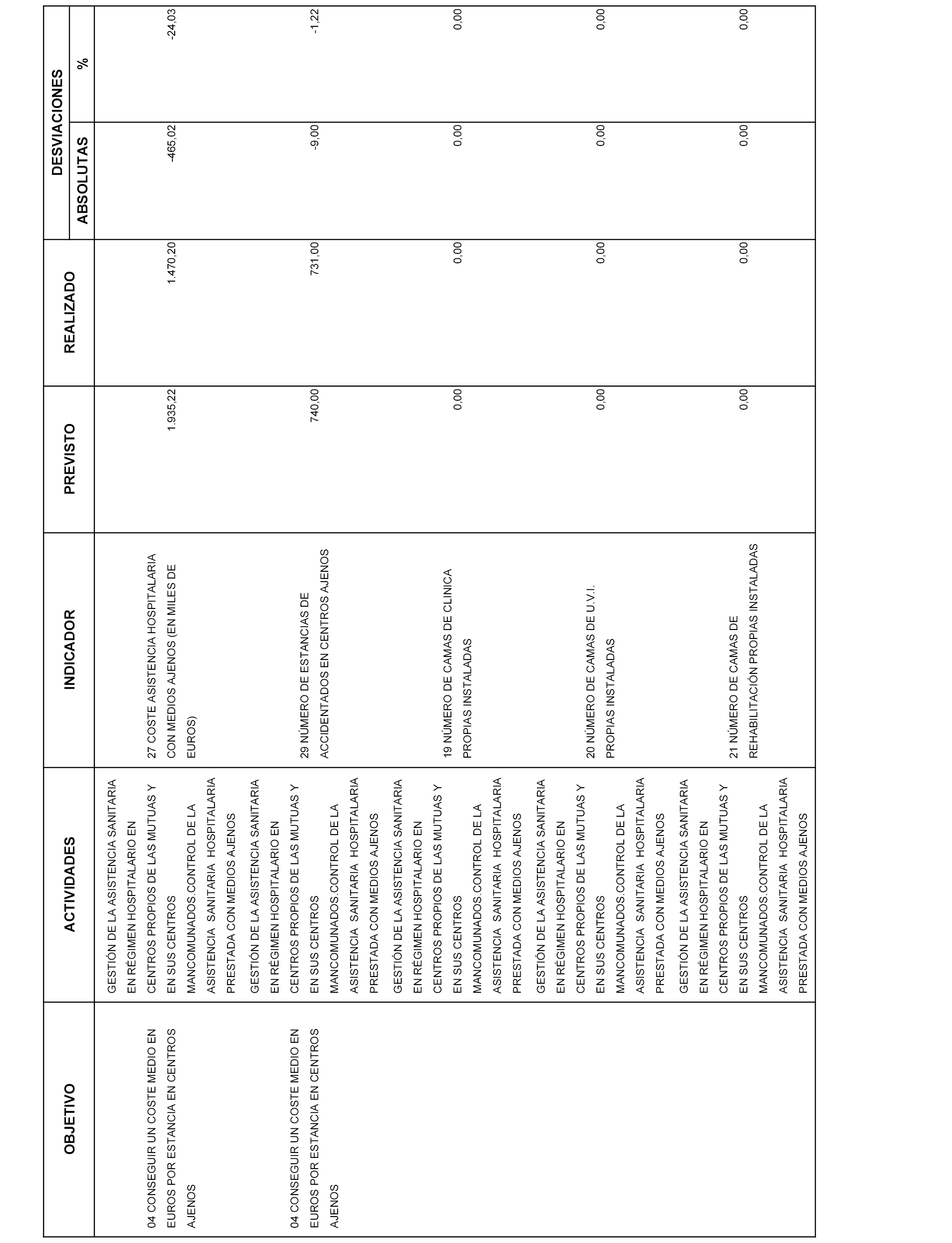 | OBJETIVO | ACTIVIDADES | INDICADOR | PREVISTO | REALIZADO | DESVIACIONES ABSOLUTAS | DESVIACIONES % |
|---|---|---|---|---|---|---|
| 04 CONSEGUIR UN COSTE MEDIO EN EUROS POR ESTANCIA EN CENTROS AJENOS | GESTIÓN DE LA ASISTENCIA SANITARIA EN RÉGIMEN HOSPITALARIO EN CENTROS PROPIOS DE LAS MUTUAS Y EN SUS CENTROS MANCOMUNADOS.CONTROL DE LA ASISTENCIA SANITARIA HOSPITALARIA PRESTADA CON MEDIOS AJENOS | 27 COSTE ASISTENCIA HOSPITALARIA CON MEDIOS AJENOS (EN MILES DE EUROS) | 1.935,22 | 1.470,20 | -465,02 | -24,03 |
| 04 CONSEGUIR UN COSTE MEDIO EN EUROS POR ESTANCIA EN CENTROS AJENOS | GESTIÓN DE LA ASISTENCIA SANITARIA EN RÉGIMEN HOSPITALARIO EN CENTROS PROPIOS DE LAS MUTUAS Y EN SUS CENTROS MANCOMUNADOS.CONTROL DE LA ASISTENCIA SANITARIA HOSPITALARIA PRESTADA CON MEDIOS AJENOS | 29 NÚMERO DE ESTANCIAS DE ACCIDENTADOS EN CENTROS AJENOS | 740,00 | 731,00 | -9,00 | -1,22 |
| | GESTIÓN DE LA ASISTENCIA SANITARIA EN RÉGIMEN HOSPITALARIO EN CENTROS PROPIOS DE LAS MUTUAS Y EN SUS CENTROS MANCOMUNADOS.CONTROL DE LA ASISTENCIA SANITARIA HOSPITALARIA PRESTADA CON MEDIOS AJENOS | 19 NÚMERO DE CAMAS DE CLINICA PROPIAS INSTALADAS | 0,00 | 0,00 | 0,00 | 0,00 |
| | GESTIÓN DE LA ASISTENCIA SANITARIA EN RÉGIMEN HOSPITALARIO EN CENTROS PROPIOS DE LAS MUTUAS Y EN SUS CENTROS MANCOMUNADOS.CONTROL DE LA ASISTENCIA SANITARIA HOSPITALARIA PRESTADA CON MEDIOS AJENOS | 20 NÚMERO DE CAMAS DE U.V.I. PROPIAS INSTALADAS | 0,00 | 0,00 | 0,00 | 0,00 |
| | GESTIÓN DE LA ASISTENCIA SANITARIA EN RÉGIMEN HOSPITALARIO EN CENTROS PROPIOS DE LAS MUTUAS Y EN SUS CENTROS MANCOMUNADOS.CONTROL DE LA ASISTENCIA SANITARIA HOSPITALARIA PRESTADA CON MEDIOS AJENOS | 21 NÚMERO DE CAMAS DE REHABILITACIÓN PROPIAS INSTALADAS | 0,00 | 0,00 | 0,00 | 0,00 |